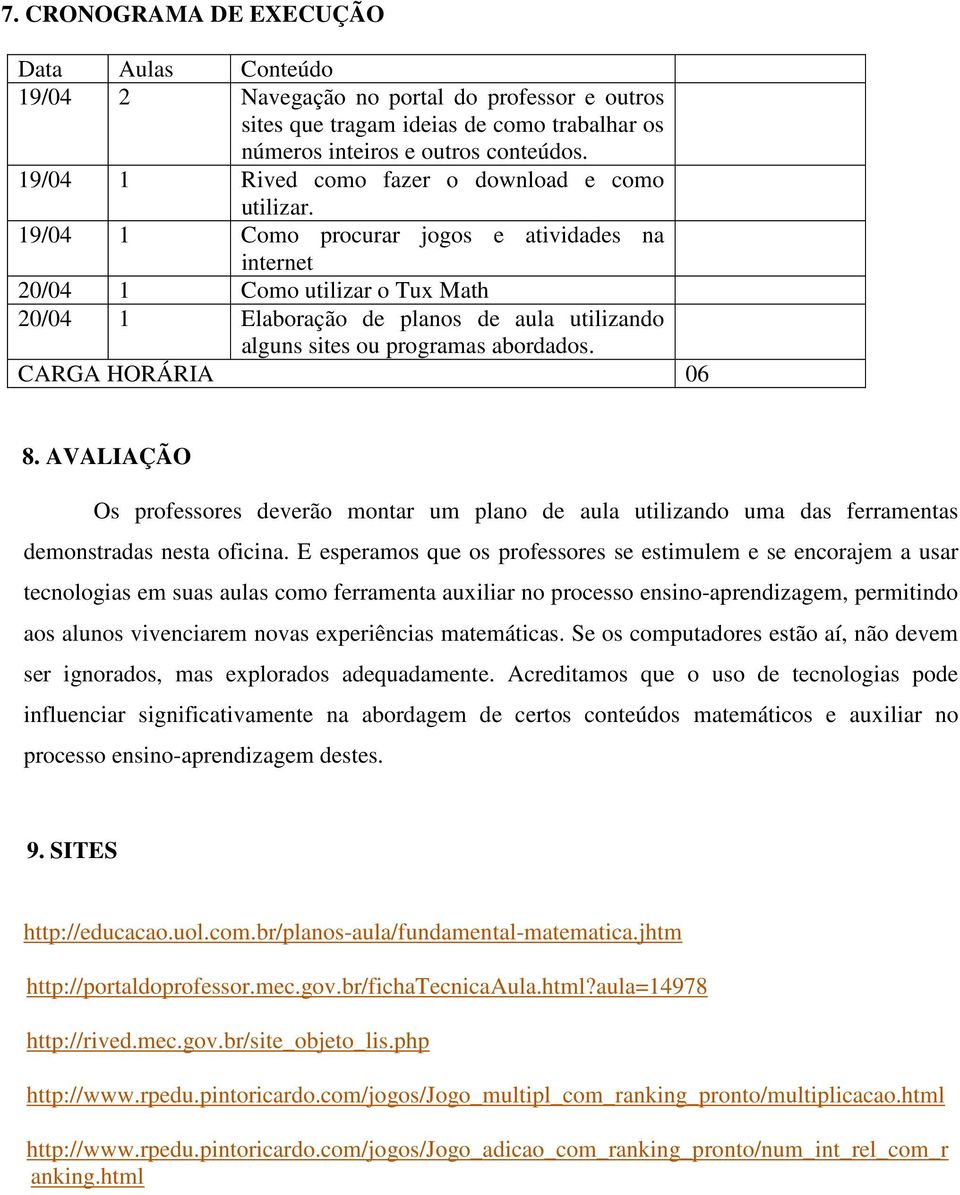 7. CRONOGRAMA DE EXECUÇÃO

| Data | Aulas | Conteúdo | |
|---|---|---|---|
| 19/04 | 2 | Navegação no portal do professor e outros sites que tragam ideias de como trabalhar os números inteiros e outros conteúdos. | |
| 19/04 | 1 | Rived como fazer o download e como utilizar. | |
| 19/04 | 1 | Como procurar jogos e atividades na internet | |
| 20/04 | 1 | Como utilizar o Tux Math | |
| 20/04 | 1 | Elaboração de planos de aula utilizando alguns sites ou programas abordados. | |
| CARGA HORÁRIA | | | 06 |

8. AVALIAÇÃO

Os professores deverão montar um plano de aula utilizando uma das ferramentas demonstradas nesta oficina. E esperamos que os professores se estimulem e se encorajem a usar tecnologias em suas aulas como ferramenta auxiliar no processo ensino-aprendizagem, permitindo aos alunos vivenciarem novas experiências matemáticas. Se os computadores estão aí, não devem ser ignorados, mas explorados adequadamente. Acreditamos que o uso de tecnologias pode influenciar significativamente na abordagem de certos conteúdos matemáticos e auxiliar no processo ensino-aprendizagem destes.

9. SITES

http://educacao.uol.com.br/planos-aula/fundamental-matematica.jhtm

http://portaldoprofessor.mec.gov.br/fichaTecnicaAula.html?aula=14978

http://rived.mec.gov.br/site_objeto_lis.php

http://www.rpedu.pintoricardo.com/jogos/Jogo_multipl_com_ranking_pronto/multiplicacao.html

http://www.rpedu.pintoricardo.com/jogos/Jogo_adicao_com_ranking_pronto/num_int_rel_com_ranking.html